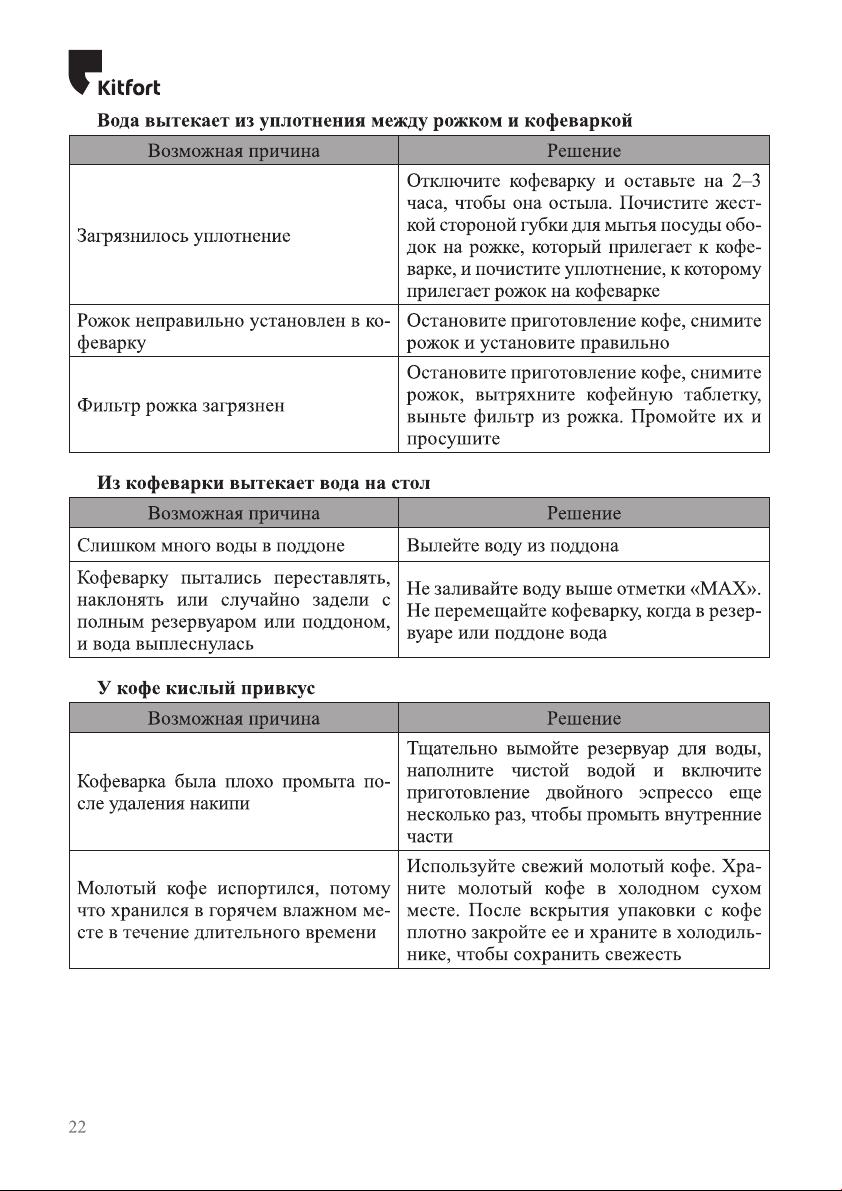 Kitfort

Вода вытекает из уплотнения между рожком и кофеваркой

| Возможная причина | Решение |
|---|---|
| Загрязнилось уплотнение | Отключите кофеварку и оставьте на 2–3 часа, чтобы она остыла. Почистите жесткой стороной губки для мытья посуды ободок на рожке, который прилегает к кофеварке, и почистите уплотнение, к которому прилегает рожок на кофеварке |
| Рожок неправильно установлен в кофеварку | Остановите приготовление кофе, снимите рожок и установите правильно |
| Фильтр рожка загрязнен | Остановите приготовление кофе, снимите рожок, вытряхните кофейную таблетку, выньте фильтр из рожка. Промойте их и просушите |

Из кофеварки вытекает вода на стол

| Возможная причина | Решение |
|---|---|
| Слишком много воды в поддоне | Вылейте воду из поддона |
| Кофеварку пытались переставлять, наклонять или случайно задели с полным резервуаром или поддоном, и вода выплеснулась | Не заливайте воду выше отметки «MAX». Не перемещайте кофеварку, когда в резервуаре или поддоне вода |

У кофе кислый привкус

| Возможная причина | Решение |
|---|---|
| Кофеварка была плохо промыта после удаления накипи | Тщательно вымойте резервуар для воды, наполните чистой водой и включите приготовление двойного эспрессо еще несколько раз, чтобы промыть внутренние части |
| Молотый кофе испортился, потому что хранился в горячем влажном месте в течение длительного времени | Используйте свежий молотый кофе. Храните молотый кофе в холодном сухом месте. После вскрытия упаковки с кофе плотно закройте ее и храните в холодильнике, чтобы сохранить свежесть |

22